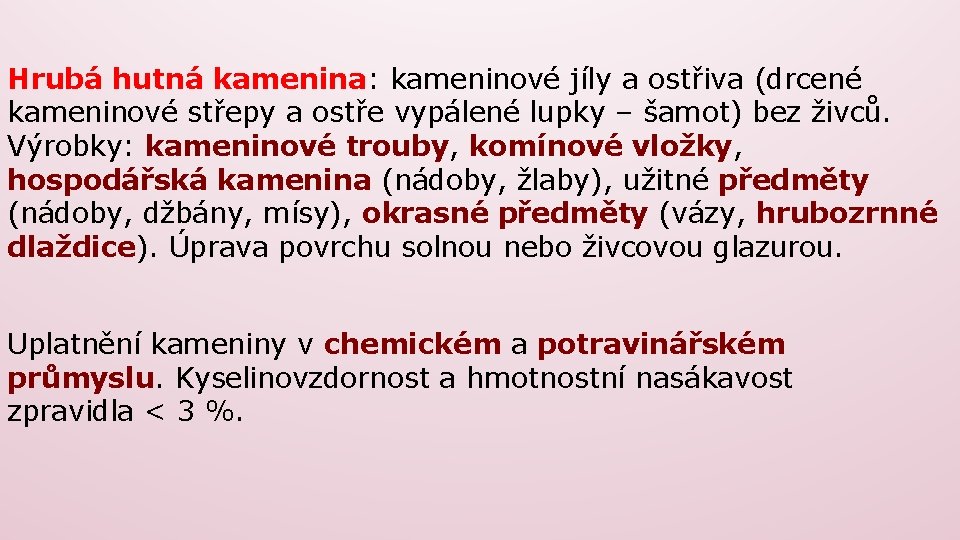 Hrubá hutná kamenina: kameninové jíly a ostřiva (drcené kameninové střepy a ostře vypálené lupky – šamot) bez živců. Výrobky: kameninové trouby, komínové vložky, hospodářská kamenina (nádoby, žlaby), užitné předměty (nádoby, džbány, mísy), okrasné předměty (vázy, hrubozrnné dlaždice). Úprava povrchu solnou nebo živcovou glazurou.

Uplatnění kameniny v chemickém a potravinářském průmyslu. Kyselinovzdornost a hmotnostní nasákavost zpravidla < 3 %.